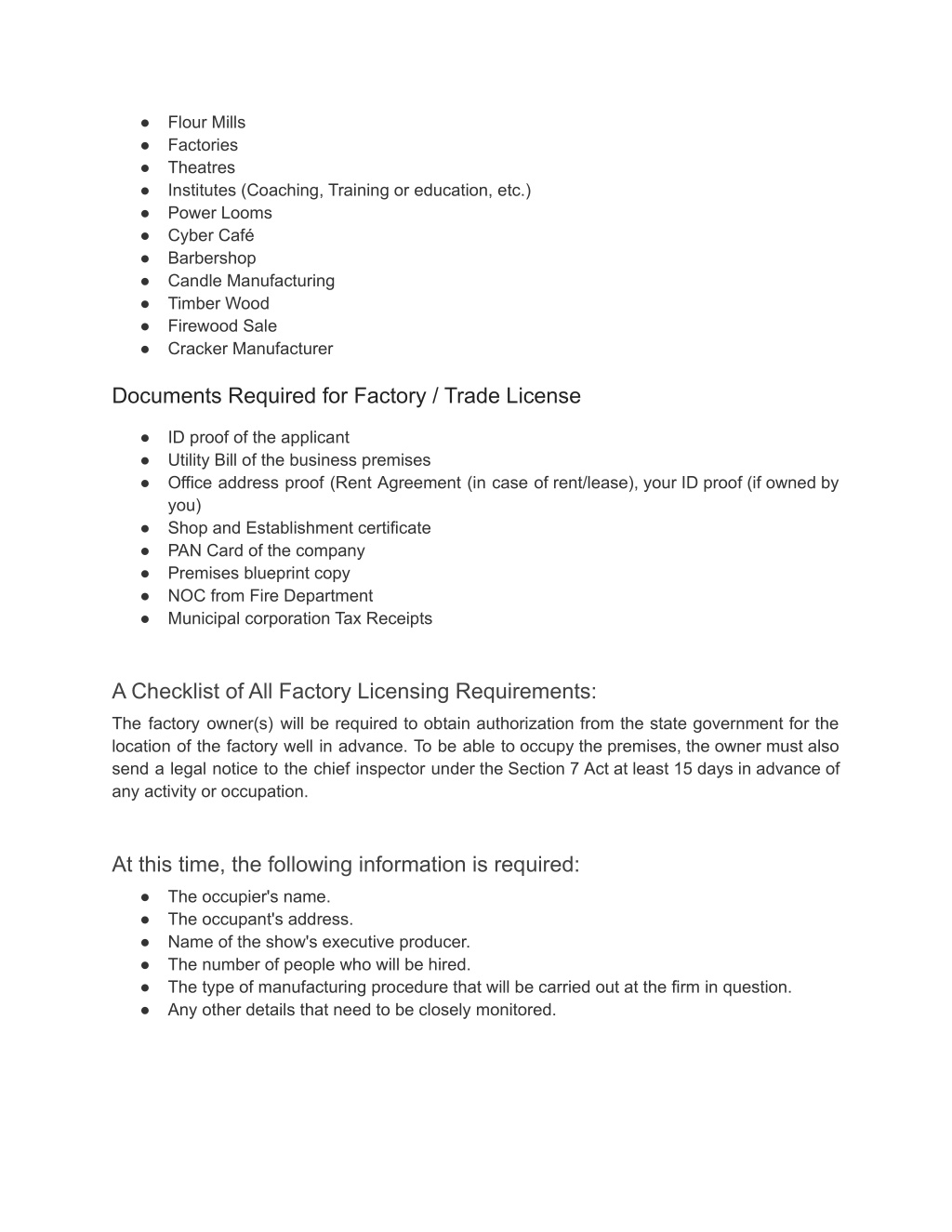 ● Flour Mills
● Factories
● Theatres
● Institutes (Coaching, Training or education, etc.)
● Power Looms
● Cyber Café
● Barbershop
● Candle Manufacturing
● Timber Wood
● Firewood Sale
● Cracker Manufacturer

Documents Required for Factory / Trade License

● ID proof of the applicant
● Utility Bill of the business premises
● Office address proof (Rent Agreement (in case of rent/lease), your ID proof (if owned by you)
● Shop and Establishment certificate
● PAN Card of the company
● Premises blueprint copy
● NOC from Fire Department
● Municipal corporation Tax Receipts

A Checklist of All Factory Licensing Requirements:

The factory owner(s) will be required to obtain authorization from the state government for the location of the factory well in advance. To be able to occupy the premises, the owner must also send a legal notice to the chief inspector under the Section 7 Act at least 15 days in advance of any activity or occupation.

At this time, the following information is required:

● The occupier's name.
● The occupant's address.
● Name of the show's executive producer.
● The number of people who will be hired.
● The type of manufacturing procedure that will be carried out at the firm in question.
● Any other details that need to be closely monitored.